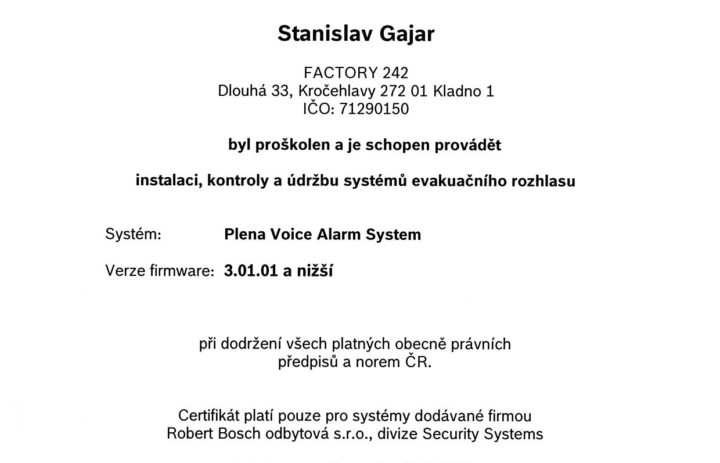 Stanislav Gajar

FACTORY 242
Dlouhá 33, Kročehlavy 272 01 Kladno 1
IČO: 71290150

byl proškolen a je schopen provádět

instalaci, kontroly a údržbu systémů evakuačního rozhlasu

Systém: Plena Voice Alarm System

Verze firmware: 3.01.01 a nižší

při dodržení všech platných obecně právních předpisů a norem ČR.

Certifikát platí pouze pro systémy dodávané firmou Robert Bosch odbytová s.r.o., divize Security Systems